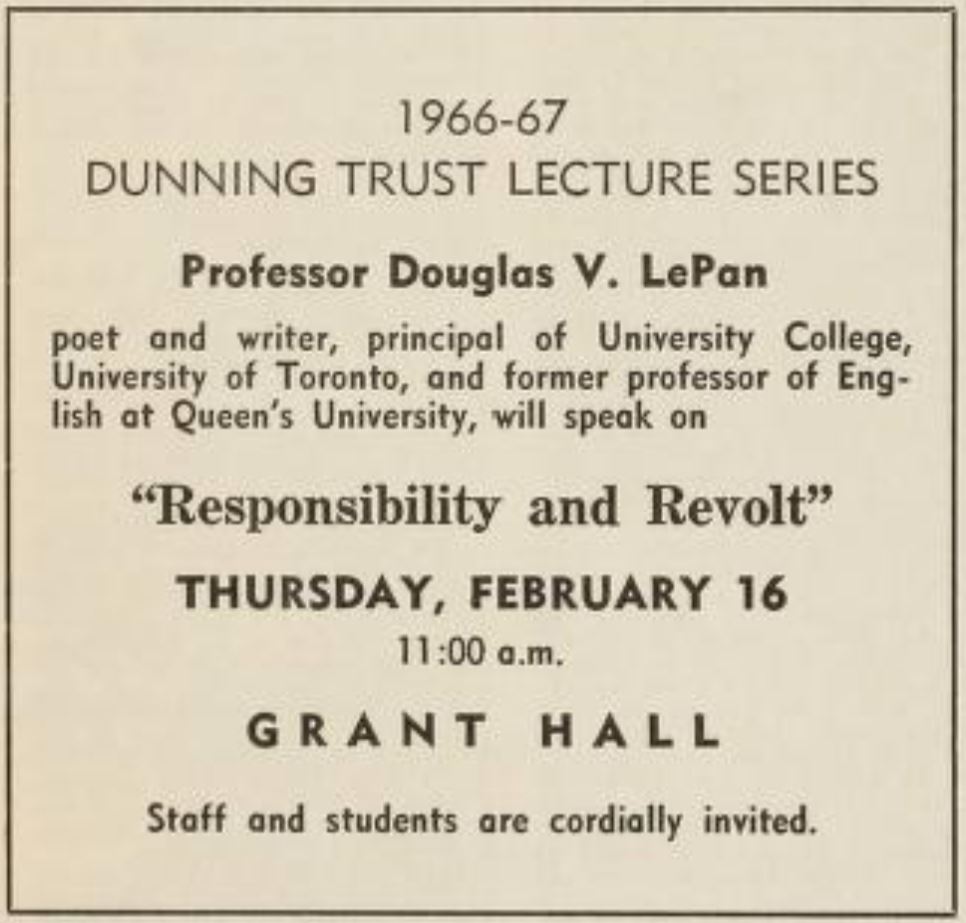 1966-67
DUNNING TRUST LECTURE SERIES

Professor Douglas V. LePan

poet and writer, principal of University College, University of Toronto, and former professor of English at Queen's University, will speak on

"Responsibility and Revolt"

THURSDAY, FEBRUARY 16

11:00 a.m.

GRANT HALL

Staff and students are cordially invited.